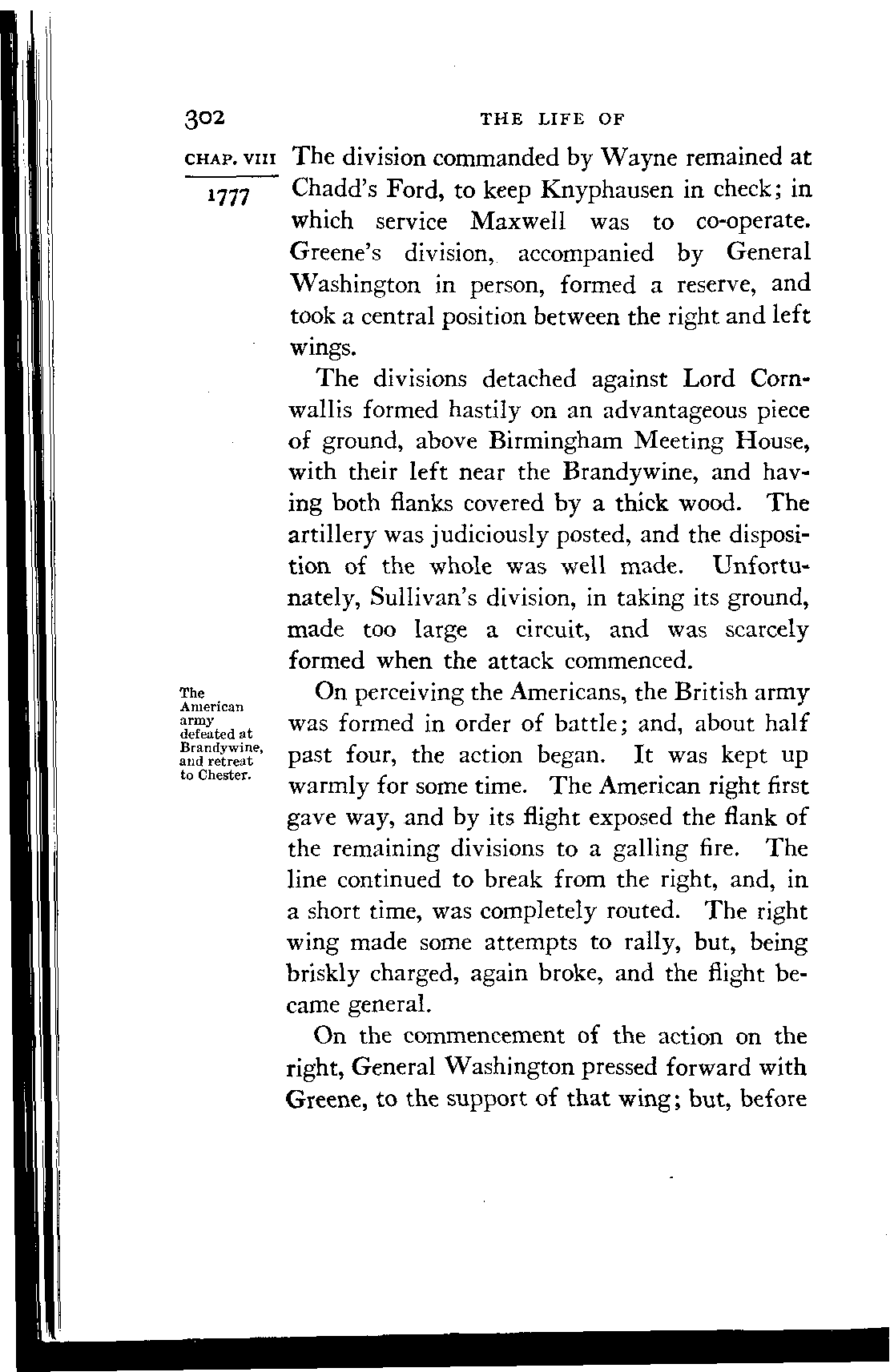 302 THE LIFE OF

CHAP. VIII

1777

The division commanded by Wayne remained at Chadd's Ford, to keep Knyphausen in check; in which service Maxwell was to co-operate. Greene's division, accompanied by General Washington in person, formed a reserve, and took a central position between the right and left wings.

The divisions detached against Lord Cornwallis formed hastily on an advantageous piece of ground, above Birmingham Meeting House, with their left near the Brandywine, and having both flanks covered by a thick wood. The artillery was judiciously posted, and the disposition of the whole was well made. Unfortunately, Sullivan's division, in taking its ground, made too large a circuit, and was scarcely formed when the attack commenced.

The American army defeated at Brandywine, and retreat to Chester.

On perceiving the Americans, the British army was formed in order of battle; and, about half past four, the action began. It was kept up warmly for some time. The American right first gave way, and by its flight exposed the flank of the remaining divisions to a galling fire. The line continued to break from the right, and, in a short time, was completely routed. The right wing made some attempts to rally, but, being briskly charged, again broke, and the flight became general.

On the commencement of the action on the right, General Washington pressed forward with Greene, to the support of that wing; but, before